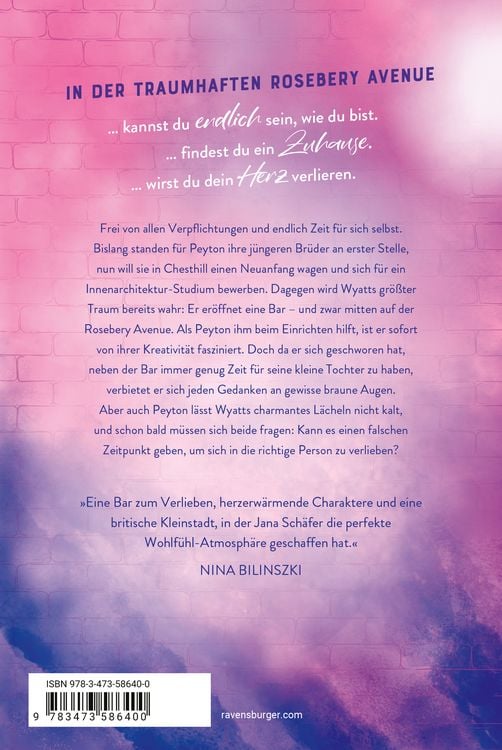 IN DER TRAUMHAFTEN ROSEBERY AVENUE

... kannst du endlich sein, wie du bist.
... findest du ein Zuhause.
... wirst du dein Herz verlieren.

Frei von allen Verpflichtungen und endlich Zeit für sich selbst. Bislang standen für Peyton ihre jüngeren Brüder an erster Stelle, nun will sie in Chesthill einen Neuanfang wagen und sich für ein Innenarchitektur-Studium bewerben. Dagegen wird Wyatts größter Traum bereits wahr: Er eröffnet eine Bar – und zwar mitten auf der Rosebery Avenue. Als Peyton ihm beim Einrichten hilft, ist er sofort von ihrer Kreativität fasziniert. Doch da er sich geschworen hat, neben der Bar immer genug Zeit für seine kleine Tochter zu haben, verbietet er sich jeden Gedanken an gewisse braune Augen. Aber auch Peyton lässt Wyatts charmantes Lächeln nicht kalt, und schon bald müssen sich beide fragen: Kann es einen falschen Zeitpunkt geben, um sich in die richtige Person zu verlieben?

»Eine Bar zum Verlieben, herzerwärmende Charaktere und eine britische Kleinstadt, in der Jana Schäfer die perfekte Wohlfühl-Atmosphäre geschaffen hat.«
NINA BILINSZKI

ISBN 978-3-473-58640-0
9 783473 586400

ravensburger.com